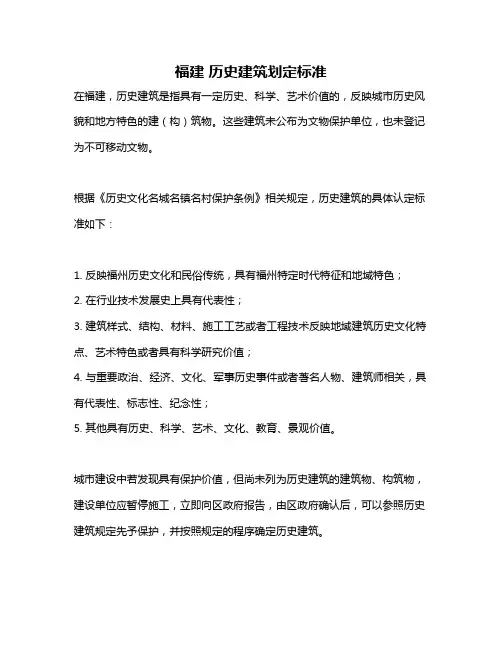 福建 历史建筑划定标准

在福建，历史建筑是指具有一定历史、科学、艺术价值的，反映城市历史风貌和地方特色的建（构）筑物。这些建筑未公布为文物保护单位，也未登记为不可移动文物。

根据《历史文化名城名镇名村保护条例》相关规定，历史建筑的具体认定标准如下：

1. 反映福州历史文化和民俗传统，具有福州特定时代特征和地域特色；
2. 在行业技术发展史上具有代表性；
3. 建筑样式、结构、材料、施工工艺或者工程技术反映地域建筑历史文化特点、艺术特色或者具有科学研究价值；
4. 与重要政治、经济、文化、军事历史事件或者著名人物、建筑师相关，具有代表性、标志性、纪念性；
5. 其他具有历史、科学、艺术、文化、教育、景观价值。

城市建设中若发现具有保护价值，但尚未列为历史建筑的建筑物、构筑物，建设单位应暂停施工，立即向区政府报告，由区政府确认后，可以参照历史建筑规定先予保护，并按照规定的程序确定历史建筑。